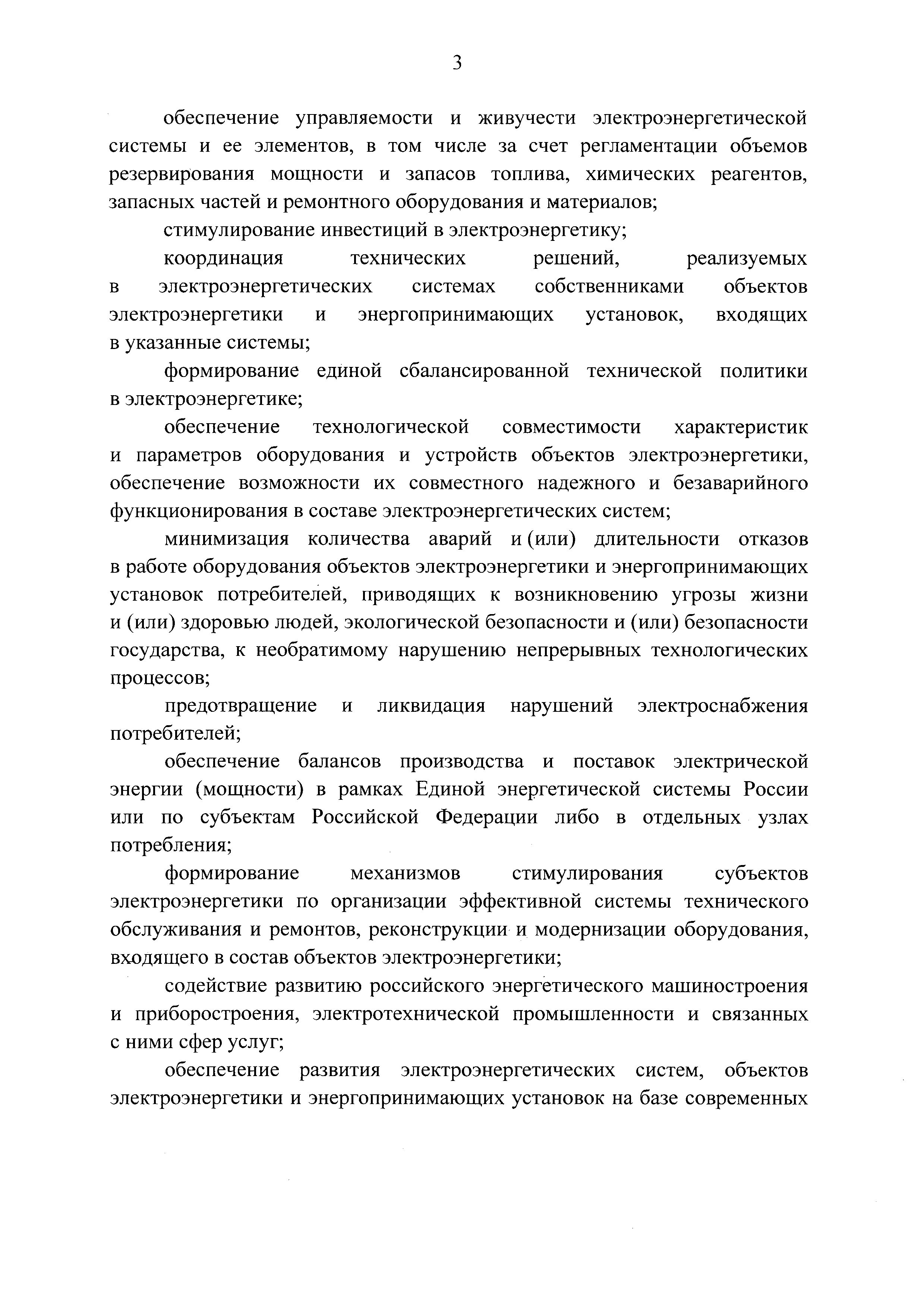 3

обеспечение управляемости и живучести электроэнергетической системы и ее элементов, в том числе за счет регламентации объемов резервирования мощности и запасов топлива, химических реагентов, запасных частей и ремонтного оборудования и материалов;

стимулирование инвестиций в электроэнергетику;

координация технических решений, реализуемых в электроэнергетических системах собственниками объектов электроэнергетики и энергопринимающих установок, входящих в указанные системы;

формирование единой сбалансированной технической политики в электроэнергетике;

обеспечение технологической совместимости характеристик и параметров оборудования и устройств объектов электроэнергетики, обеспечение возможности их совместного надежного и безаварийного функционирования в составе электроэнергетических систем;

минимизация количества аварий и (или) длительности отказов в работе оборудования объектов электроэнергетики и энергопринимающих установок потребителей, приводящих к возникновению угрозы жизни и (или) здоровью людей, экологической безопасности и (или) безопасности государства, к необратимому нарушению непрерывных технологических процессов;

предотвращение и ликвидация нарушений электроснабжения потребителей;

обеспечение балансов производства и поставок электрической энергии (мощности) в рамках Единой энергетической системы России или по субъектам Российской Федерации либо в отдельных узлах потребления;

формирование механизмов стимулирования субъектов электроэнергетики по организации эффективной системы технического обслуживания и ремонтов, реконструкции и модернизации оборудования, входящего в состав объектов электроэнергетики;

содействие развитию российского энергетического машиностроения и приборостроения, электротехнической промышленности и связанных с ними сфер услуг;

обеспечение развития электроэнергетических систем, объектов электроэнергетики и энергопринимающих установок на базе современных